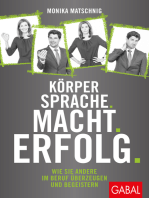 MONIKA MATSCHNIG

KÖRPER
SPRACHE.
MACHT.
ERFOLG.

WIE SIE ANDERE
IM BERUF ÜBERZEUGEN
UND BEGEISTERN

GABAL